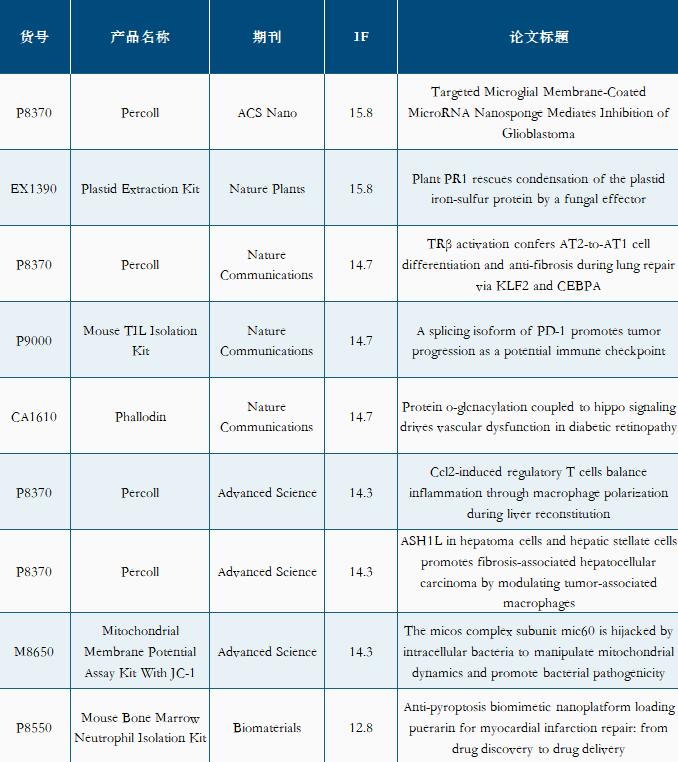 | 货号 | 产品名称 | 期刊 | IF | 论文标题 |
|---|---|---|---|---|
| P8370 | Percoll | ACS Nano | 15.8 | Targeted Microglial Membrane-Coated MicroRNA Nanosponge Mediates Inhibition of Glioblastoma |
| EX1390 | Plastid Extraction Kit | Nature Plants | 15.8 | Plant PR1 rescues condensation of the plastid iron-sulfur protein by a fungal effector |
| P8370 | Percoll | Nature Communications | 14.7 | TRβ activation confers AT2-to-AT1 cell differentiation and anti-fibrosis during lung repair via KLF2 and CEBPA |
| P9000 | Mouse TIL Isolation Kit | Nature Communications | 14.7 | A splicing isoform of PD-1 promotes tumor progression as a potential immune checkpoint |
| CA1610 | Phallodin | Nature Communications | 14.7 | Protein o-glcnacylation coupled to hippo signaling drives vascular dysfunction in diabetic retinopathy |
| P8370 | Percoll | Advanced Science | 14.3 | Ccl2-induced regulatory T cells balance inflammation through macrophage polarization during liver reconstitution |
| P8370 | Percoll | Advanced Science | 14.3 | ASH1L in hepatoma cells and hepatic stellate cells promotes fibrosis-associated hepatocellular carcinoma by modulating tumor-associated macrophages |
| M8650 | Mitochondrial Membrane Potential Assay Kit With JC-1 | Advanced Science | 14.3 | The micos complex subunit mic60 is hijacked by intracellular bacteria to manipulate mitochondrial dynamics and promote bacterial pathogenicity |
| P8550 | Mouse Bone Marrow Neutrophil Isolation Kit | Biomaterials | 12.8 | Anti-pyroptosis biomimetic nanoplatform loading puerarin for myocardial infarction repair: from drug discovery to drug delivery |